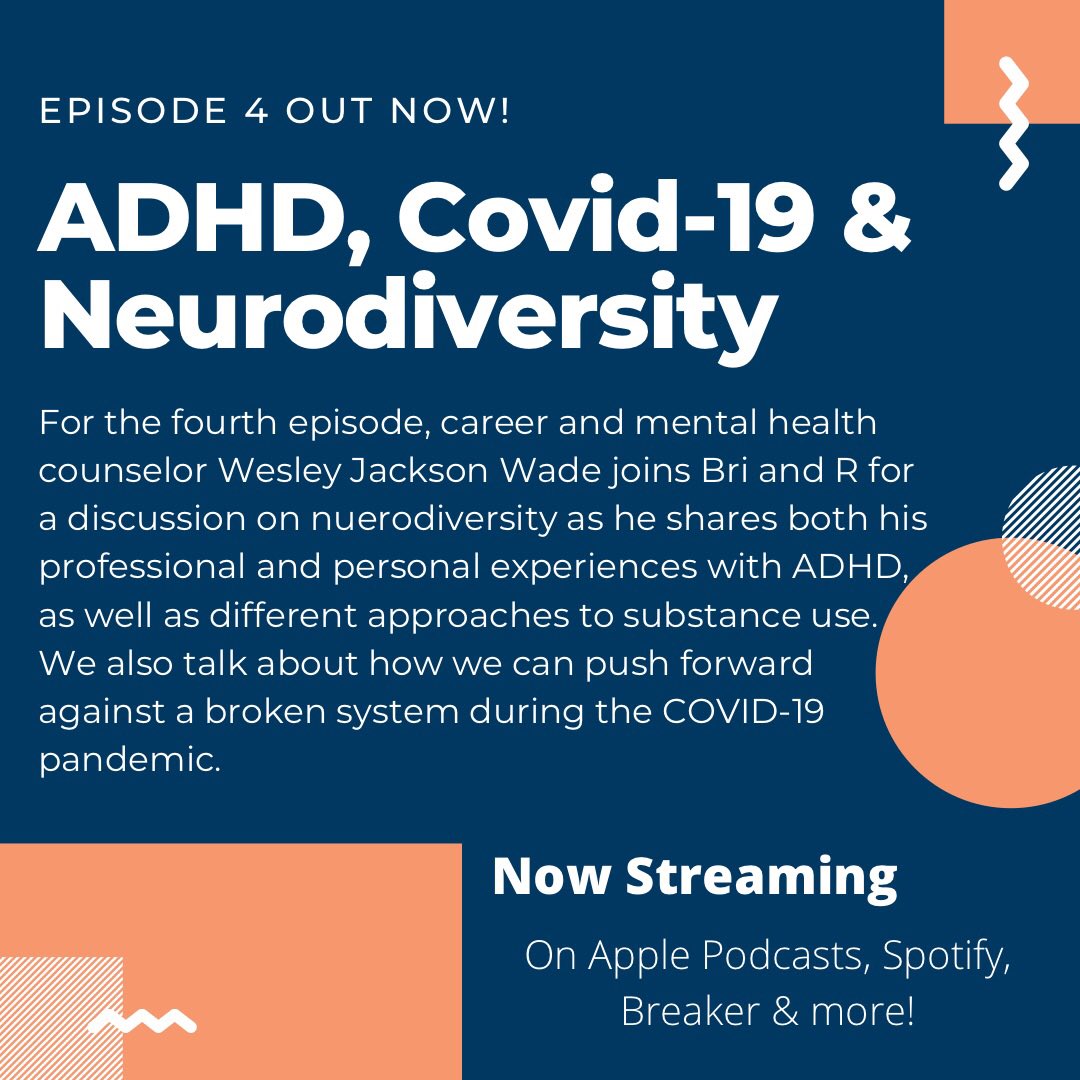 EPISODE 4 OUT NOW!

ADHD, Covid-19 & Neurodiversity

For the fourth episode, career and mental health counselor Wesley Jackson Wade joins Bri and R for a discussion on nuerodiversity as he shares both his professional and personal experiences with ADHD, as well as different approaches to substance use. We also talk about how we can push forward against a broken system during the COVID-19 pandemic.

Now Streaming

On Apple Podcasts, Spotify, Breaker & more!